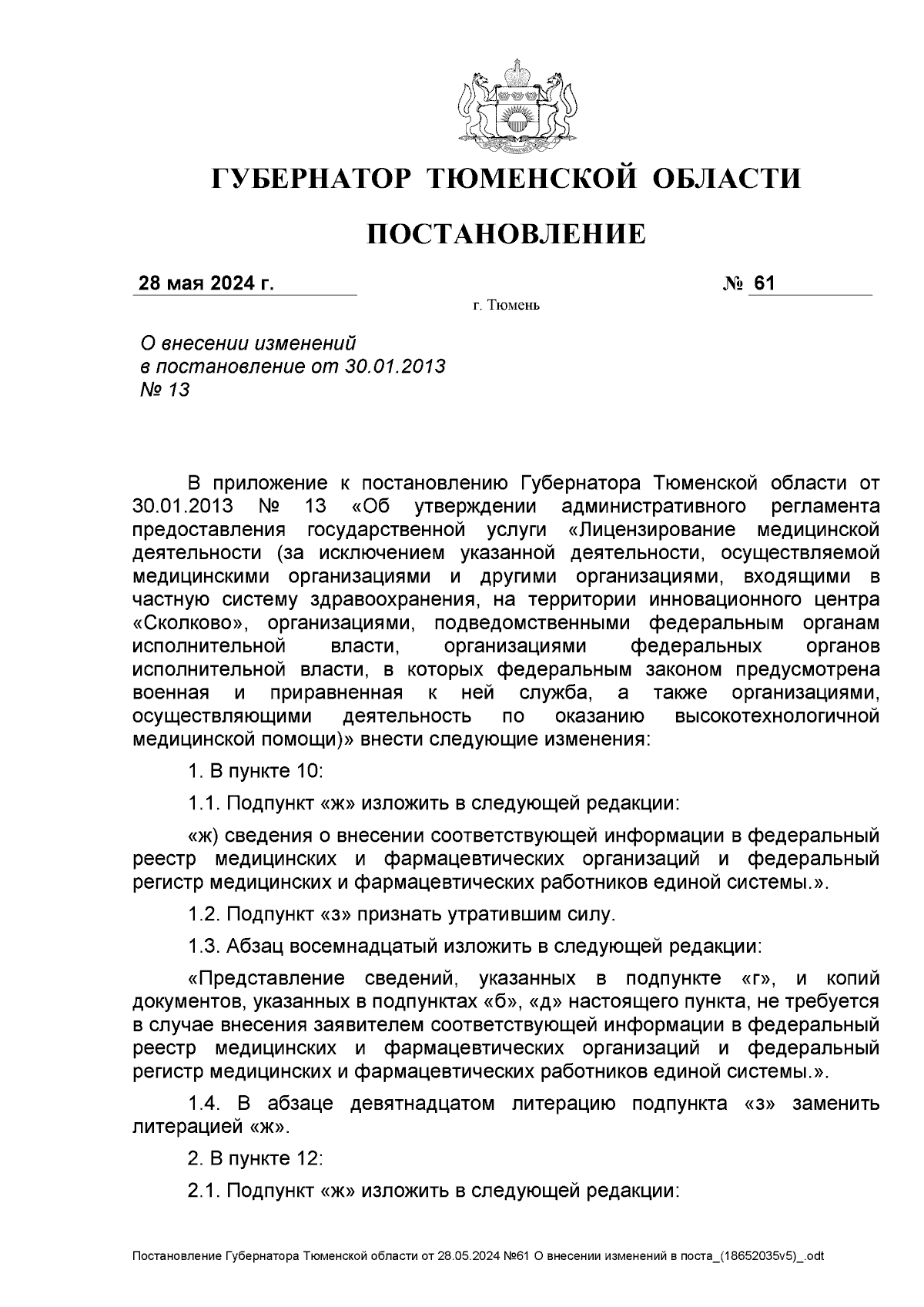 ГУБЕРНАТОР ТЮМЕНСКОЙ ОБЛАСТИ

ПОСТАНОВЛЕНИЕ

28 мая 2024 г.

№ 61

г. Тюмень

О внесении изменений в постановление от 30.01.2013 № 13

В приложение к постановлению Губернатора Тюменской области от 30.01.2013 № 13 «Об утверждении административного регламента предоставления государственной услуги «Лицензирование медицинской деятельности (за исключением указанной деятельности, осуществляемой медицинскими организациями и другими организациями, входящими в частную систему здравоохранения, на территории инновационного центра «Сколково», организациями, подведомственными федеральным органам исполнительной власти, организациями федеральных органов исполнительной власти, в которых федеральным законом предусмотрена военная и приравненная к ней служба, а также организациями, осуществляющими деятельность по оказанию высокотехнологичной медицинской помощи)» внести следующие изменения:

1. В пункте 10:

1.1. Подпункт «ж» изложить в следующей редакции:

«ж) сведения о внесении соответствующей информации в федеральный реестр медицинских и фармацевтических организаций и федеральный регистр медицинских и фармацевтических работников единой системы.».

1.2. Подпункт «з» признать утратившим силу.

1.3. Абзац восемнадцатый изложить в следующей редакции:

«Представление сведений, указанных в подпункте «г», и копий документов, указанных в подпунктах «б», «д» настоящего пункта, не требуется в случае внесения заявителем соответствующей информации в федеральный реестр медицинских и фармацевтических организаций и федеральный регистр медицинских и фармацевтических работников единой системы.».

1.4. В абзаце девятнадцатом литерацию подпункта «з» заменить литерацией «ж».

2. В пункте 12:

2.1. Подпункт «ж» изложить в следующей редакции:

Постановление Губернатора Тюменской области от 28.05.2024 №61 О внесении изменений в поста_(18652035v5)_.odt